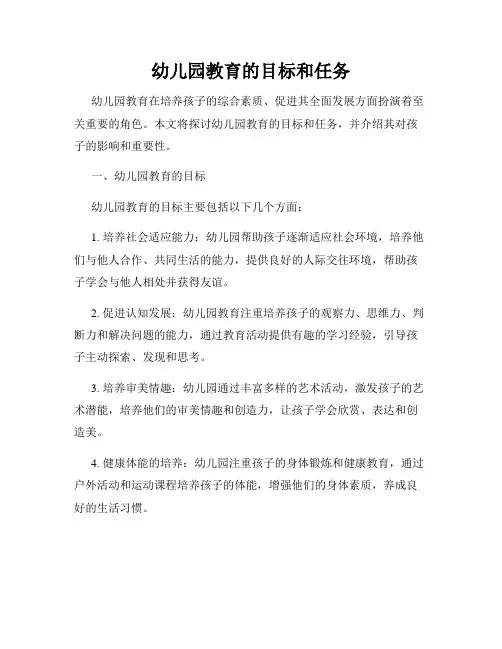 幼儿园教育的目标和任务

幼儿园教育在培养孩子的综合素质、促进其全面发展方面扮演着至关重要的角色。本文将探讨幼儿园教育的目标和任务，并介绍其对孩子的影响和重要性。

一、幼儿园教育的目标

幼儿园教育的目标主要包括以下几个方面：

1. 培养社会适应能力：幼儿园帮助孩子逐渐适应社会环境，培养他们与他人合作、共同生活的能力，提供良好的人际交往环境，帮助孩子学会与他人相处并获得友谊。

2. 促进认知发展：幼儿园教育注重培养孩子的观察力、思维力、判断力和解决问题的能力，通过教育活动提供有趣的学习经验，引导孩子主动探索、发现和思考。

3. 培养审美情趣：幼儿园通过丰富多样的艺术活动，激发孩子的艺术潜能，培养他们的审美情趣和创造力，让孩子学会欣赏、表达和创造美。

4. 健康体能的培养：幼儿园注重孩子的身体锻炼和健康教育，通过户外活动和运动课程培养孩子的体能，增强他们的身体素质，养成良好的生活习惯。